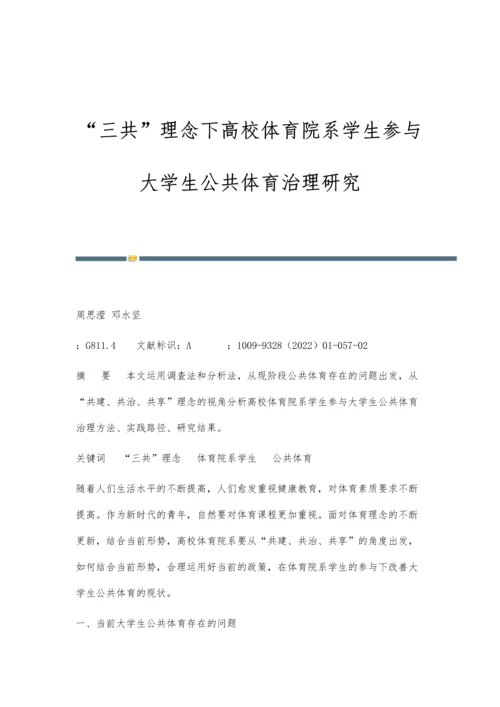 “三共”理念下高校体育院系学生参与大学生公共体育治理研究

周思滢 邓水坚

：G811.4　文献标识：A　：1009-9328（2022）01-057-02

摘　要　本文运用调查法和分析法，从现阶段公共体育存在的问题出发，从“共建、共治、共享”理念的视角分析高校体育院系学生参与大学生公共体育治理方法、实践路径、研究结果。

关键词　“三共”理念　体育院系学生　公共体育

随着人们生活水平的不断提高，人们愈发重视健康教育，对体育素质要求不断提高。作为新时代的青年，自然要对体育课程更加重视。面对体育理念的不断更新，结合当前形势，高校体育院系要从“共建、共治、共享”的角度出发，如何结合当前形势，合理运用好当前的政策，在体育院系学生的参与下改善大学生公共体育的现状。

一、当前大学生公共体育存在的问题